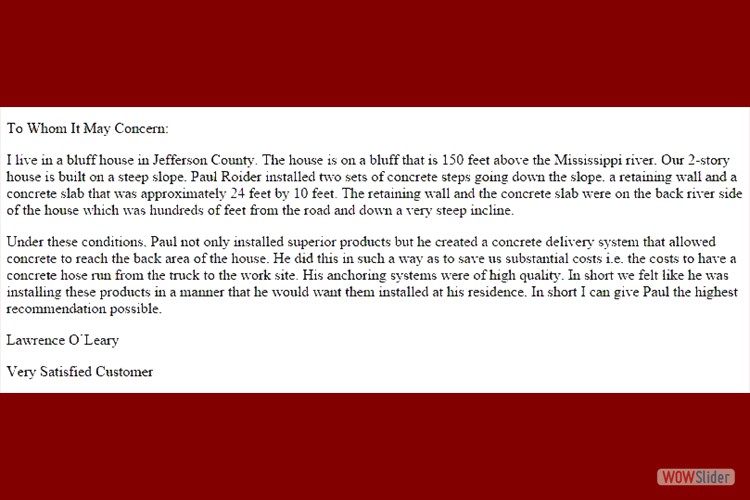 To Whom It May Concern:

I live in a bluff house in Jefferson County. The house is on a bluff that is 150 feet above the Mississippi river. Our 2-story house is built on a steep slope. Paul Roider installed two sets of concrete steps going down the slope, a retaining wall and a concrete slab that was approximately 24 feet by 10 feet. The retaining wall and the concrete slab were on the back river side of the house which was hundreds of feet from the road and down a very steep incline.

Under these conditions, Paul not only installed superior products but he created a concrete delivery system that allowed concrete to reach the back area of the house. He did this in such a way as to save us substantial costs i.e. the costs to have a concrete hose run from the truck to the work site. His anchoring systems were of high quality. In short we felt like he was installing these products in a manner that he would want them installed at his residence. In short I can give Paul the highest recommendation possible.

Lawrence O'Leary

Very Satisfied Customer

WOWSlider